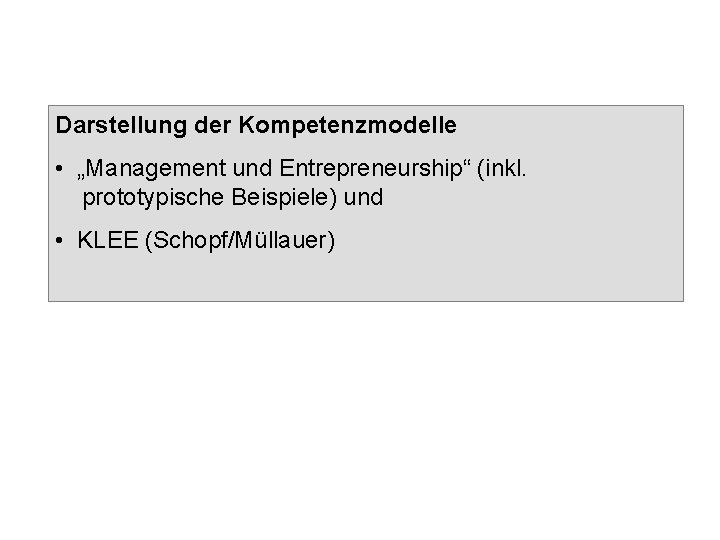 Darstellung der Kompetenzmodelle

• „Management und Entrepreneurship“ (inkl. prototypische Beispiele) und

• KLEE (Schopf/Müllauer)